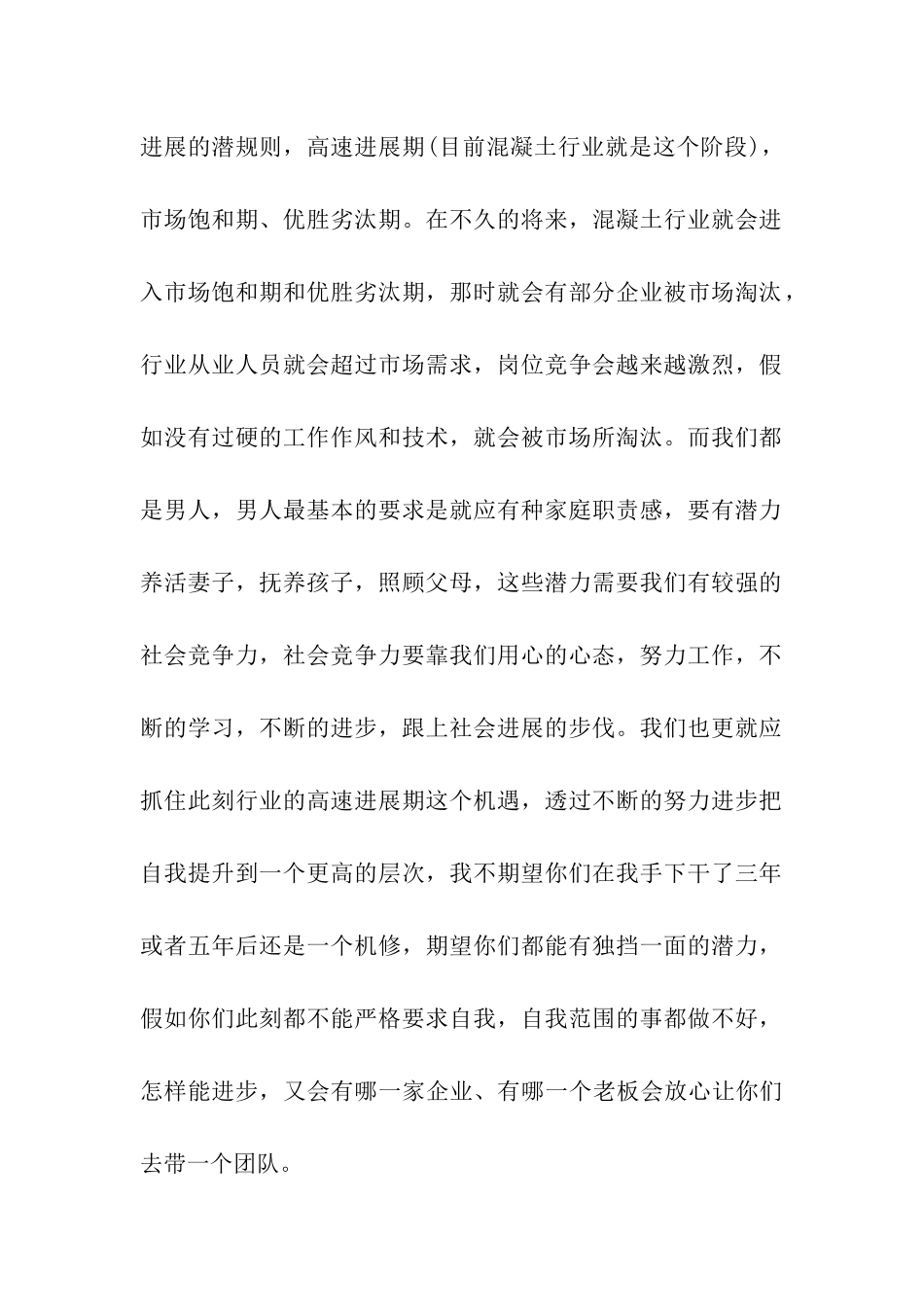 进展的潜规则，高速进展期(目前混凝土行业就是这个阶段)，市场饱和期、优胜劣汰期。在不久的将来，混凝土行业就会进入市场饱和期和优胜劣汰期，那时就会有部分企业被市场淘汰，行业从业人员就会超过市场需求，岗位竞争会越来越激烈，假如没有过硬的工作作风和技术，就会被市场所淘汰。而我们都是男人，男人最基本的要求是就应有种家庭职责感，要有潜力养活妻子，抚养孩子，照顾父母，这些潜力需要我们有较强的社会竞争力，社会竞争力要靠我们用心的心态，努力工作，不断的学习，不断的进步，跟上社会进展的步伐。我们也更就应抓住此刻行业的高速进展期这个机遇，透过不断的努力进步把自我提升到一个更高的层次，我不期望你们在我手下干了三年或者五年后还是一个机修，期望你们都能有独挡一面的潜力，假如你们此刻都不能严格要求自我，自我范围的事都做不好，怎样能进步，又会有哪一家企业、有哪一个老板会放心让你们去带一个团队。